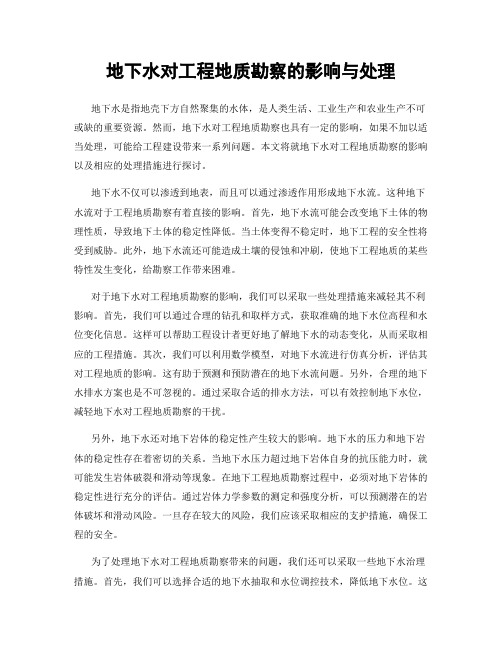 地下水对工程地质勘察的影响与处理

地下水是指地壳下方自然聚集的水体，是人类生活、工业生产和农业生产不可或缺的重要资源。然而，地下水对工程地质勘察也具有一定的影响，如果不加以适当处理，可能给工程建设带来一系列问题。本文将就地下水对工程地质勘察的影响以及相应的处理措施进行探讨。

地下水不仅可以渗透到地表，而且可以通过渗透作用形成地下水流。这种地下水流对于工程地质勘察有着直接的影响。首先，地下水流可能会改变地下土体的物理性质，导致地下土体的稳定性降低。当土体变得不稳定时，地下工程的安全性将受到威胁。此外，地下水流还可能造成土壤的侵蚀和冲刷，使地下工程地质的某些特性发生变化，给勘察工作带来困难。

对于地下水对工程地质勘察的影响，我们可以采取一些处理措施来减轻其不利影响。首先，我们可以通过合理的钻孔和取样方式，获取准确的地下水位高程和水位变化信息。这样可以帮助工程设计者更好地了解地下水的动态变化，从而采取相应的工程措施。其次，我们可以利用数学模型，对地下水流进行仿真分析，评估其对工程地质的影响。这有助于预测和预防潜在的地下水流问题。另外，合理的地下水排水方案也是不可忽视的。通过采取合适的排水方法，可以有效控制地下水位，减轻地下水对工程地质勘察的干扰。

另外，地下水还对地下岩体的稳定性产生较大的影响。地下水的压力和地下岩体的稳定性存在着密切的关系。当地下水压力超过地下岩体自身的抗压能力时，就可能发生岩体破裂和滑动等现象。在地下工程地质勘察过程中，必须对地下岩体的稳定性进行充分的评估。通过岩体力学参数的测定和强度分析，可以预测潜在的岩体破坏和滑动风险。一旦存在较大的风险，我们应该采取相应的支护措施，确保工程的安全。

为了处理地下水对工程地质勘察带来的问题，我们还可以采取一些地下水治理措施。首先，我们可以选择合适的地下水抽取和水位调控技术，降低地下水位。这